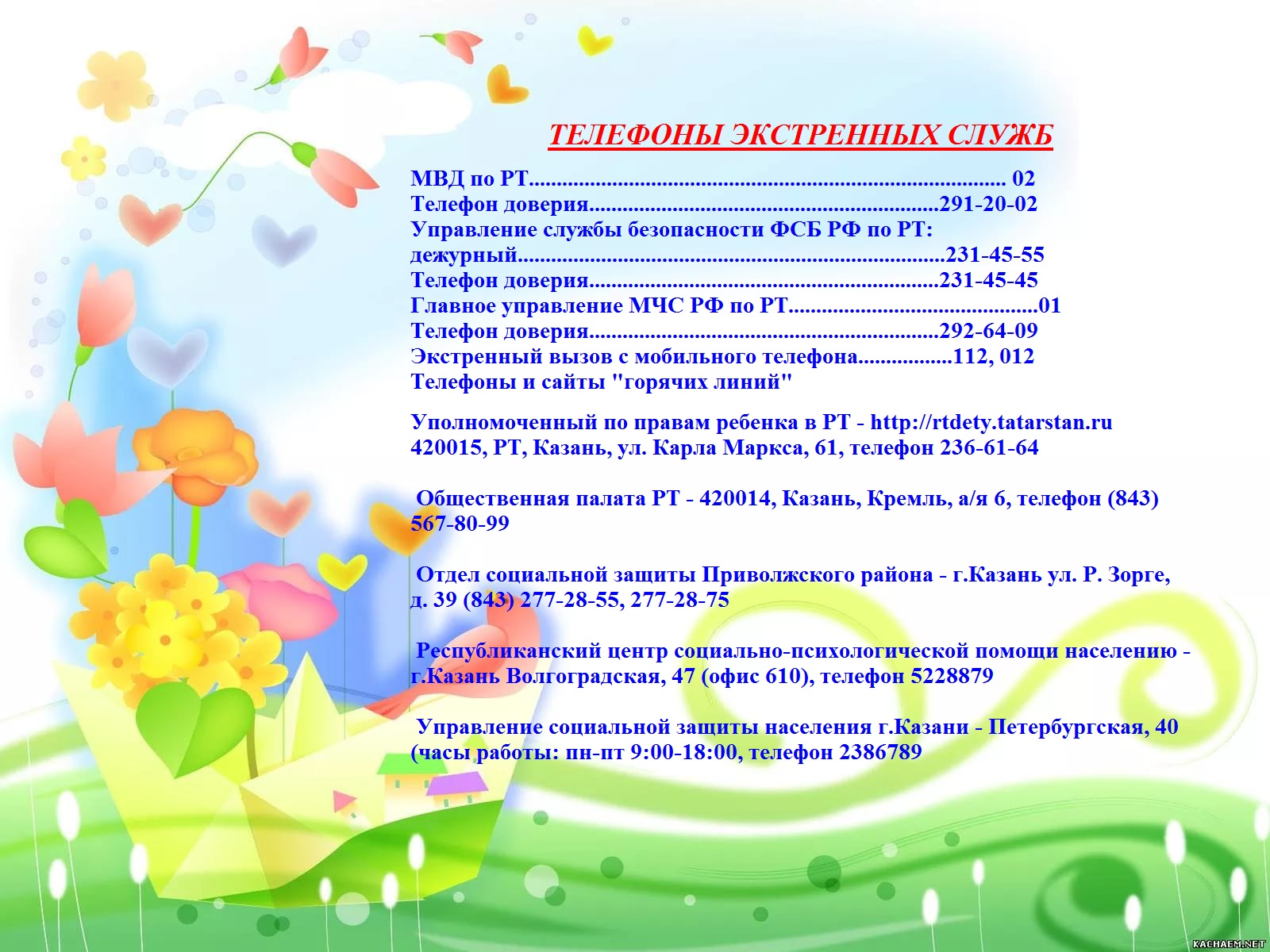 ТЕЛЕФОНЫ ЭКСТРЕННЫХ СЛУЖБ

МВД по РТ 02
Телефон доверия 291-20-02
Управление службы безопасности ФСБ РФ по РТ:
дежурный 231-45-55
Телефон доверия 231-45-45
Главное управление МЧС РФ по РТ 01
Телефон доверия 292-64-09
Экстренный вызов с мобильного телефона 112, 012
Телефоны и сайты "горячих линий"

Уполномоченный по правам ребенка в РТ - http://rtdety.tatarstan.ru 420015, РТ, Казань, ул. Карла Маркса, 61, телефон 236-61-64

Общественная палата РТ - 420014, Казань, Кремль, а/я 6, телефон (843) 567-80-99

Отдел социальной защиты Приволжского района - г.Казань ул. Р. Зорге, д. 39 (843) 277-28-55, 277-28-75

Республиканский центр социально-психологической помощи населению - г.Казань Волгоградская, 47 (офис 610), телефон 5228879

Управление социальной защиты населения г.Казани - Петербургская, 40 (часы работы: пн-пт 9:00-18:00, телефон 2386789

KACHAEM.NET